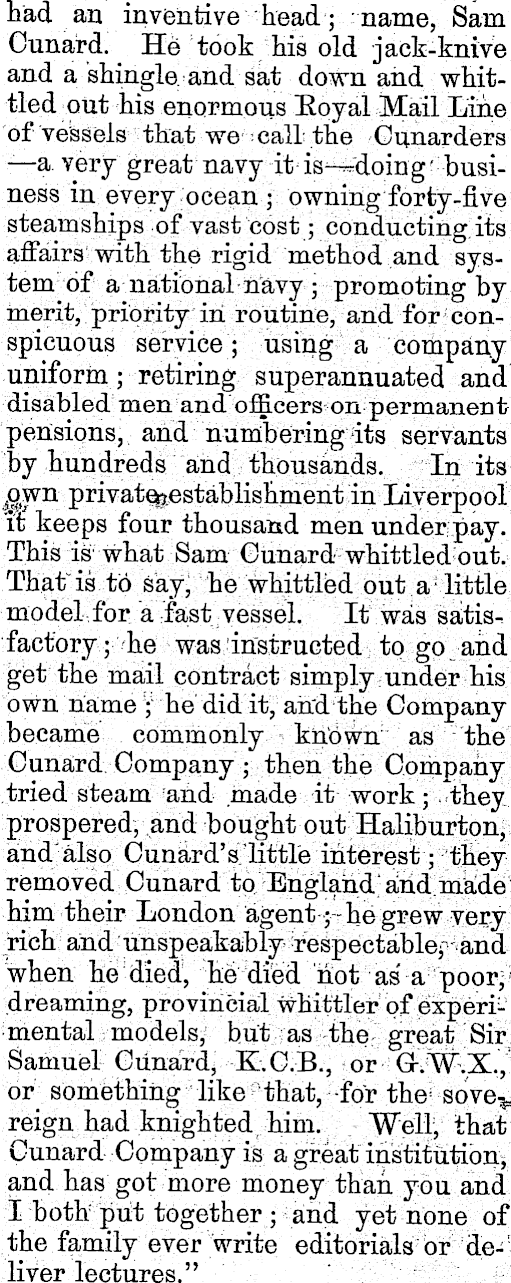 had an inventive head; name, Sam Cunard. He took his old jack-knive and a shingle and sat down and whittled out his enormous Royal Mail Line of vessels that we call the Cunarders —a very great navy it is—doing business in every ocean; owning forty-five steamships of vast cost; conducting its affairs with the rigid method and system of a national navy; promoting by merit, priority in routine, and for conspicuous service; using a company uniform; retiring superannuated and disabled men and officers on permanent pensions, and numbering its servants by hundreds and thousands. In its own private establishment in Liverpool it keeps four thousand men under pay. This is what Sam Cunard whittled out. That is to say, he whittled out a little model for a fast vessel. It was satisfactory; he was instructed to go and get the mail contract simply under his own name; he did it, and the Company became commonly known as the Cunard Company; then the Company tried steam and made it work; they prospered, and bought out Haliburton, and also Cunard's little interest; they removed Cunard to England and made him their London agent; he grew very rich and unspeakably respectable, and when he died, he died not as a poor, dreaming, provincial whittler of experimental models, but as the great Sir Samuel Cunard, K.C.B., or G.W.X., or something like that, for the sovereign had knighted him. Well, that Cunard Company is a great institution, and has got more money than you and I both put together; and yet none of the family ever write editorials or deliver lectures."